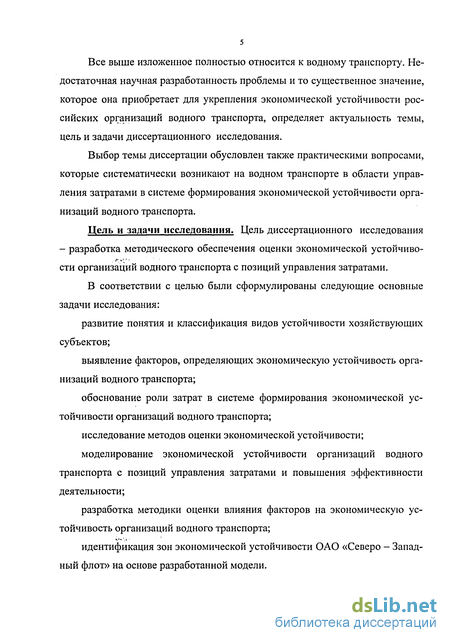 5

Все выше изложенное полностью относится к водному транспорту. Недостаточная научная разработанность проблемы и то существенное значение, которое она приобретает для укрепления экономической устойчивости российских организаций водного транспорта, определяет актуальность темы, цель и задачи диссертационного исследования.

Выбор темы диссертации обусловлен также практическими вопросами, которые систематически возникают на водном транспорте в области управления затратами в системе формирования экономической устойчивости организаций водного транспорта.

Цель и задачи исследования. Цель диссертационного исследования – разработка методического обеспечения оценки экономической устойчивости организаций водного транспорта с позиций управления затратами.

В соответствии с целью были сформулированы следующие основные задачи исследования:

развитие понятия и классификация видов устойчивости хозяйствующих субъектов;

выявление факторов, определяющих экономическую устойчивость организаций водного транспорта;

обоснование роли затрат в системе формирования экономической устойчивости организаций водного транспорта;

исследование методов оценки экономической устойчивости;

моделирование экономической устойчивости организаций водного транспорта с позиций управления затратами и повышения эффективности деятельности;

разработка методики оценки влияния факторов на экономическую устойчивость организаций водного транспорта;

идентификация зон экономической устойчивости ОАО «Северо – Западный флот» на основе разработанной модели.

dsLib.net
библиотека диссертаций